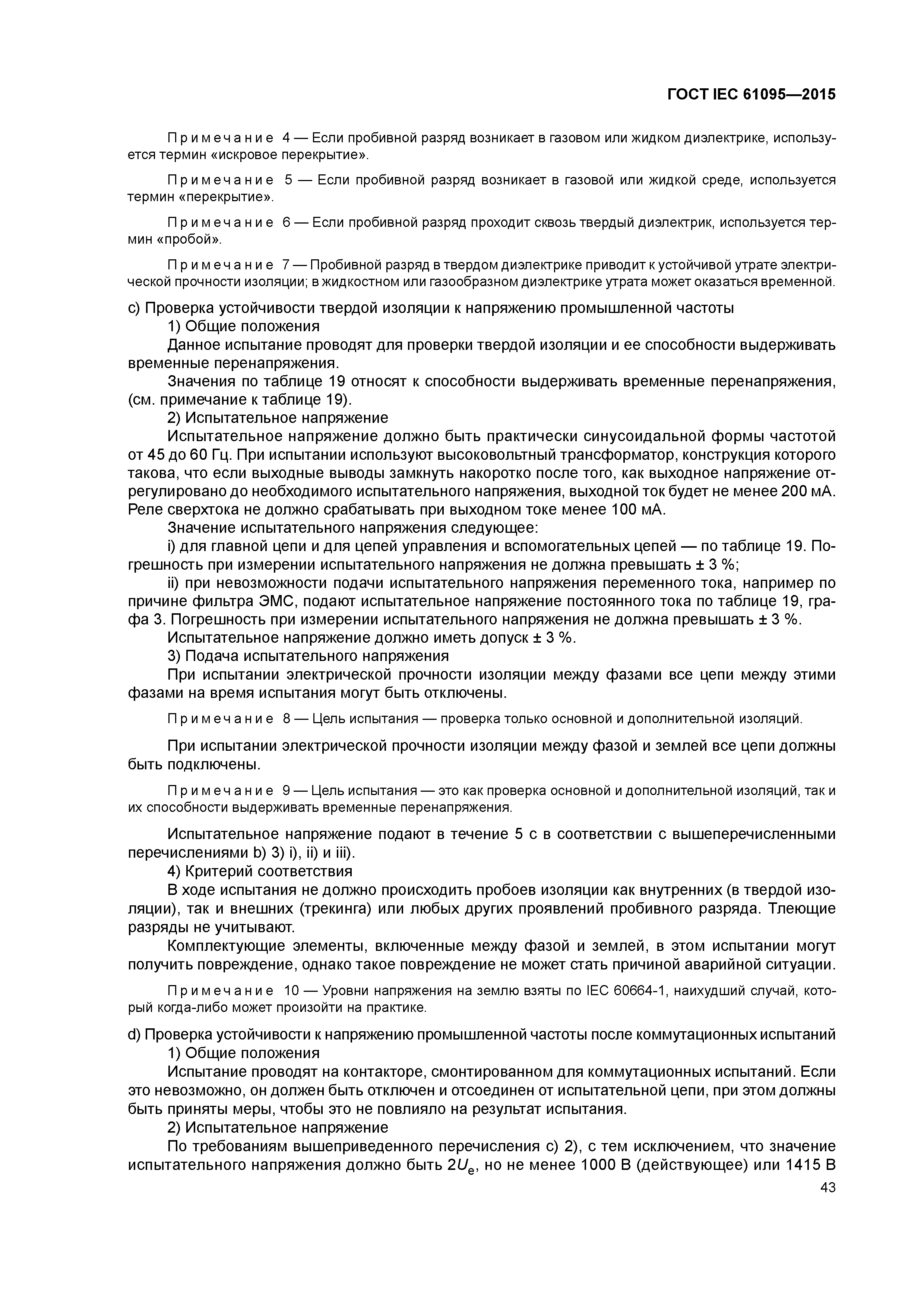 ГОСТ IEC 61095—2015

Примечание 4 — Если пробивной разряд возникает в газовом или жидком диэлектрике, используется термин «искровое перекрытие».

Примечание 5 — Если пробивной разряд возникает в газовой или жидкой среде, используется термин «перекрытие».

Примечание 6 — Если пробивной разряд проходит сквозь твердый диэлектрик, используется термин «пробой».

Примечание 7 — Пробивной разряд в твердом диэлектрике приводит к устойчивой утрате электрической прочности изоляции; в жидкостном или газообразном диэлектрике утрата может оказаться временной.

c) Проверка устойчивости твердой изоляции к напряжению промышленной частоты
1) Общие положения
Данное испытание проводят для проверки твердой изоляции и ее способности выдерживать временные перенапряжения.
Значения по таблице 19 относят к способности выдерживать временные перенапряжения, (см. примечание к таблице 19).
2) Испытательное напряжение
Испытательное напряжение должно быть практически синусоидальной формы частотой от 45 до 60 Гц. При испытании используют высоковольтный трансформатор, конструкция которого такова, что если выходные выводы замкнуть накоротко после того, как выходное напряжение отрегулировано до необходимого испытательного напряжения, выходной ток будет не менее 200 мА. Реле сверхтока не должно срабатывать при выходном токе менее 100 мА.
Значение испытательного напряжения следующее:
i) для главной цепи и для цепей управления и вспомогательных цепей — по таблице 19. Погрешность при измерении испытательного напряжения не должна превышать ± 3 %;
ii) при невозможности подачи испытательного напряжения переменного тока, например по причине фильтра ЭМС, подают испытательное напряжение постоянного тока по таблице 19, графа 3. Погрешность при измерении испытательного напряжения не должна превышать ± 3 %.
Испытательное напряжение должно иметь допуск ± 3 %.
3) Подача испытательного напряжения
При испытании электрической прочности изоляции между фазами все цепи между этими фазами на время испытания могут быть отключены.

Примечание 8 — Цель испытания — проверка только основной и дополнительной изоляций.

При испытании электрической прочности изоляции между фазой и землей все цепи должны быть подключены.

Примечание 9 — Цель испытания — это как проверка основной и дополнительной изоляций, так и их способности выдерживать временные перенапряжения.

Испытательное напряжение подают в течение 5 с в соответствии с вышеперечисленными перечислениями b) 3) i), ii) и iii).
4) Критерий соответствия
В ходе испытания не должно происходить пробоев изоляции как внутренних (в твердой изоляции), так и внешних (трекинга) или любых других проявлений пробивного разряда. Тлеющие разряды не учитывают.
Комплектующие элементы, включенные между фазой и землей, в этом испытании могут получить повреждение, однако такое повреждение не может стать причиной аварийной ситуации.

Примечание 10 — Уровни напряжения на землю взяты по IEC 60664-1, наихудший случай, который когда-либо может произойти на практике.

d) Проверка устойчивости к напряжению промышленной частоты после коммутационных испытаний
1) Общие положения
Испытание проводят на контакторе, смонтированном для коммутационных испытаний. Если это невозможно, он должен быть отключен и отсоединен от испытательной цепи, при этом должны быть приняты меры, чтобы это не повлияло на результат испытания.
2) Испытательное напряжение
По требованиям вышеприведенного перечисления c) 2), с тем исключением, что значение испытательного напряжения должно быть $2U_e$, но не менее 1000 В (действующее) или 1415 В

43